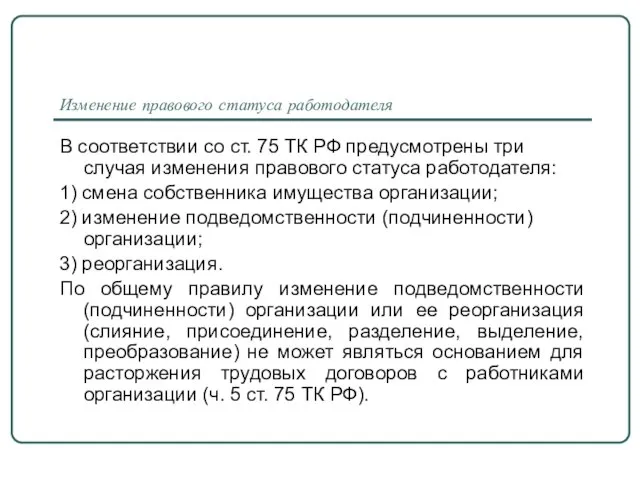 Изменение правового статуса работодателя

В соответствии со ст. 75 ТК РФ предусмотрены три случая изменения правового статуса работодателя:

1) смена собственника имущества организации;

2) изменение подведомственности (подчиненности) организации;

3) реорганизация.

По общему правилу изменение подведомственности (подчиненности) организации или ее реорганизация (слияние, присоединение, разделение, выделение, преобразование) не может являться основанием для расторжения трудовых договоров с работниками организации (ч. 5 ст. 75 ТК РФ).